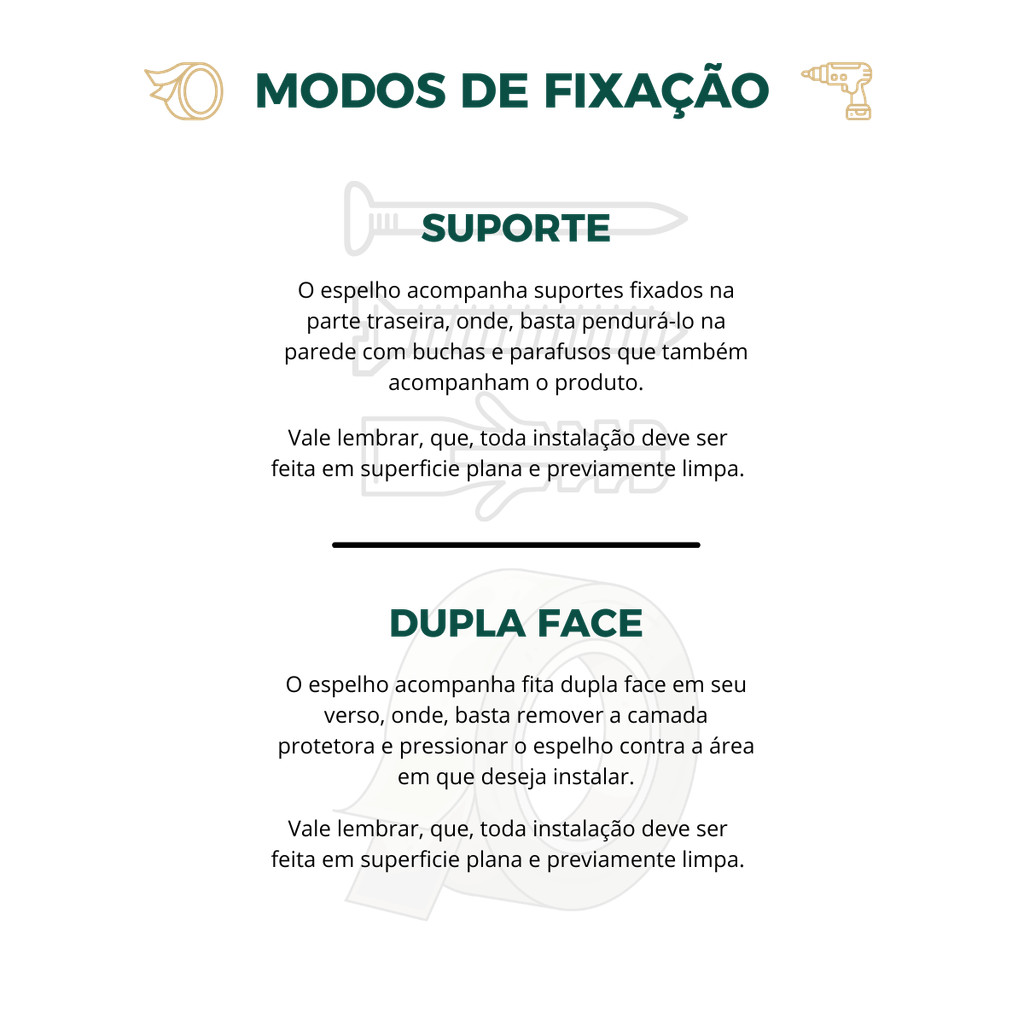 MODOS DE FIXAÇÃO

SUPORTE

O espelho acompanha suportes fixados na parte traseira, onde, basta pendurá-lo na parede com buchas e parafusos que também acompanham o produto.

Vale lembrar, que, toda instalação deve ser feita em superficie plana e previamente limpa.

DUPLA FACE

O espelho acompanha fita dupla face em seu verso, onde, basta remover a camada protetora e pressionar o espelho contra a área em que deseja instalar.

Vale lembrar, que, toda instalação deve ser feita em superficie plana e previamente limpa.